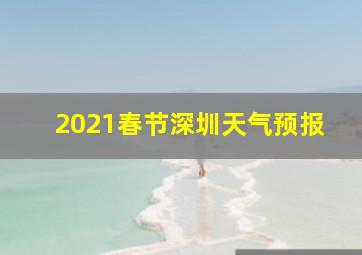 2021春节深圳天气预报